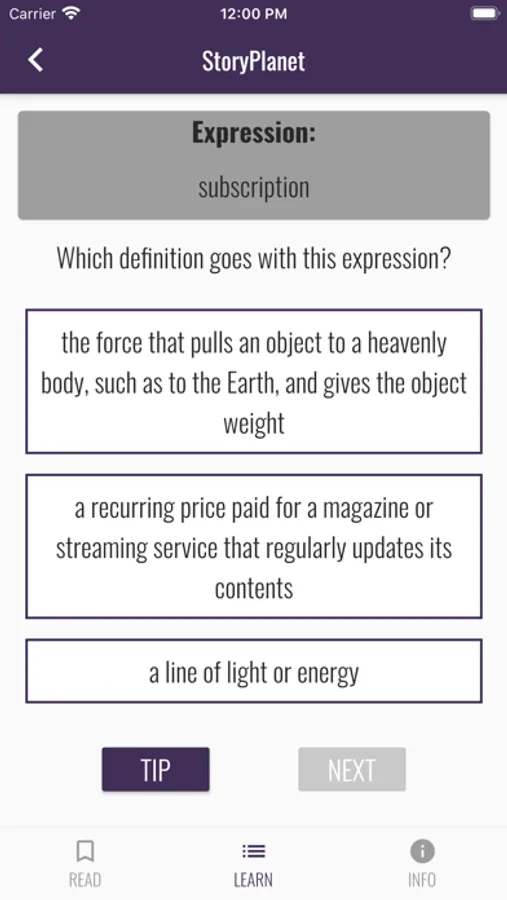 Carrier 12:00 PM

StoryPlanet

Expression:

subscription

Which definition goes with this expression?

the force that pulls an object to a heavenly body, such as to the Earth, and gives the object weight

a recurring price paid for a magazine or streaming service that regularly updates its contents

a line of light or energy

TIP

NEXT

READ

LEARN

INFO